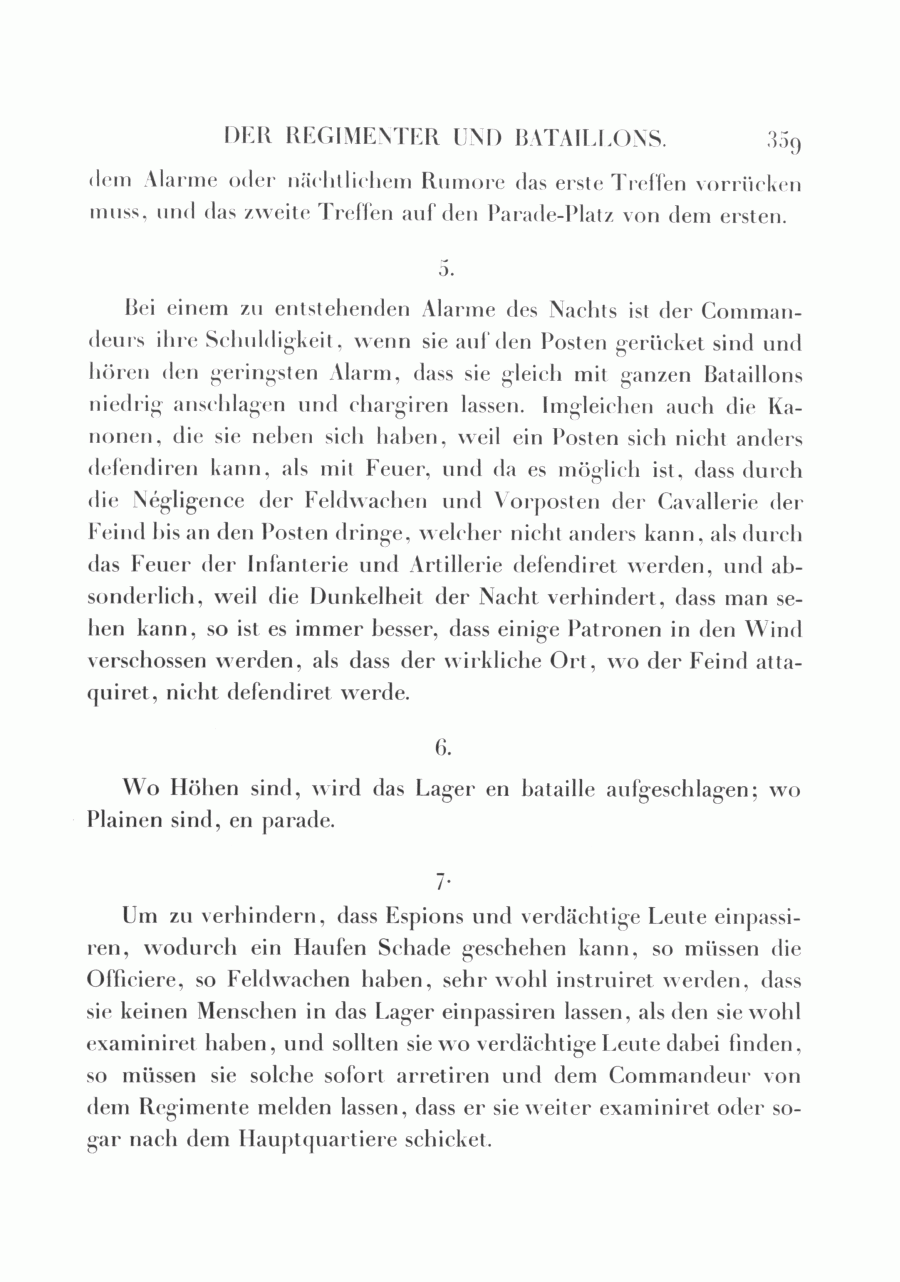 DER REGIMENTER UND BATAILLONS. 359

dem Alarme oder nächtlichem Rumore das erste Treffen vorrücken muss, und das zweite Treffen auf den Parade-Platz von dem ersten.

5.

Bei einem zu entstehenden Alarme des Nachts ist der Commandeurs ihre Schuldigkeit, wenn sie auf den Posten gerücket sind und hören den geringsten Alarm, dass sie gleich mit ganzen Bataillons niedrig anschlagen und chargiren lassen. Imgleichen auch die Kanonen, die sie neben sich haben, weil ein Posten sich nicht anders defendiren kann, als mit Feuer, und da es möglich ist, dass durch die Négligence der Feldwachen und Vorposten der Cavallerie der Feind bis an den Posten dringe, welcher nicht anders kann, als durch das Feuer der Infanterie und Artillerie defendiret werden, und absonderlich, weil die Dunkelheit der Nacht verhindert, dass man sehen kann, so ist es immer besser, dass einige Patronen in den Wind verschossen werden, als dass der wirkliche Ort, wo der Feind attaquiret, nicht defendiret werde.

6.

Wo Höhen sind, wird das Lager en bataille aufgeschlagen; wo Plainen sind, en parade.

7.

Um zu verhindern, dass Espions und verdächtige Leute einpassiren, wodurch ein Haufen Schade geschehen kann, so müssen die Officiere, so Feldwachen haben, sehr wohl instruiret werden, dass sie keinen Menschen in das Lager einpassiren lassen, als den sie wohl examiniret haben, und sollten sie wo verdächtige Leute dabei finden, so müssen sie solche sofort arretiren und dem Commandeur von dem Regimente melden lassen, dass er sie weiter examiniret oder sogar nach dem Hauptquartiere schicket.